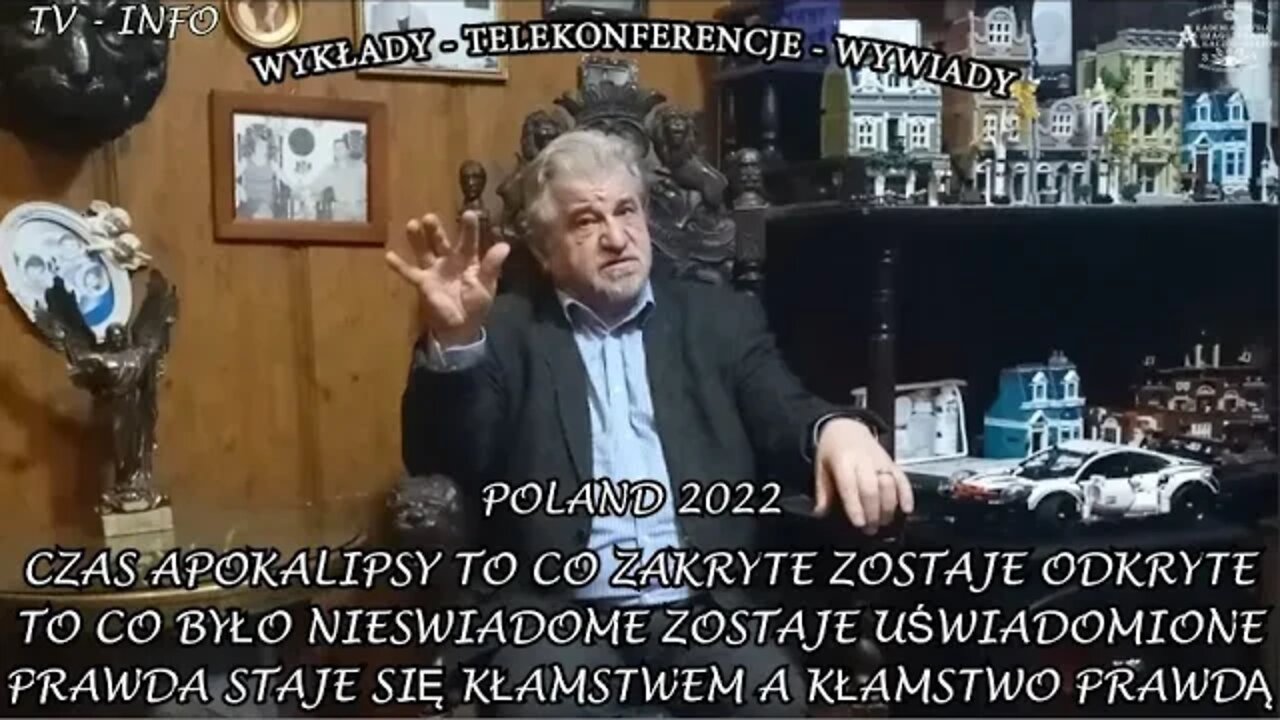 TV - INFO

WYKŁADY - TELEKONFERENCJE - WYWIADY

POLAND 2022

CZAS APOKALIPSY TO CO ZAKRYTE ZOSTAJE ODKRYTE
TO CO BYŁO NIESWIADOME ZOSTAJE UŚWIADOMIONE
PRAWDA STAJE SIĘ KŁAMSTWEM A KŁAMSTWO PRAWDĄ